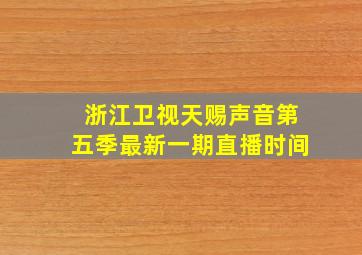 浙江卫视天赐声音第五季最新一期直播时间